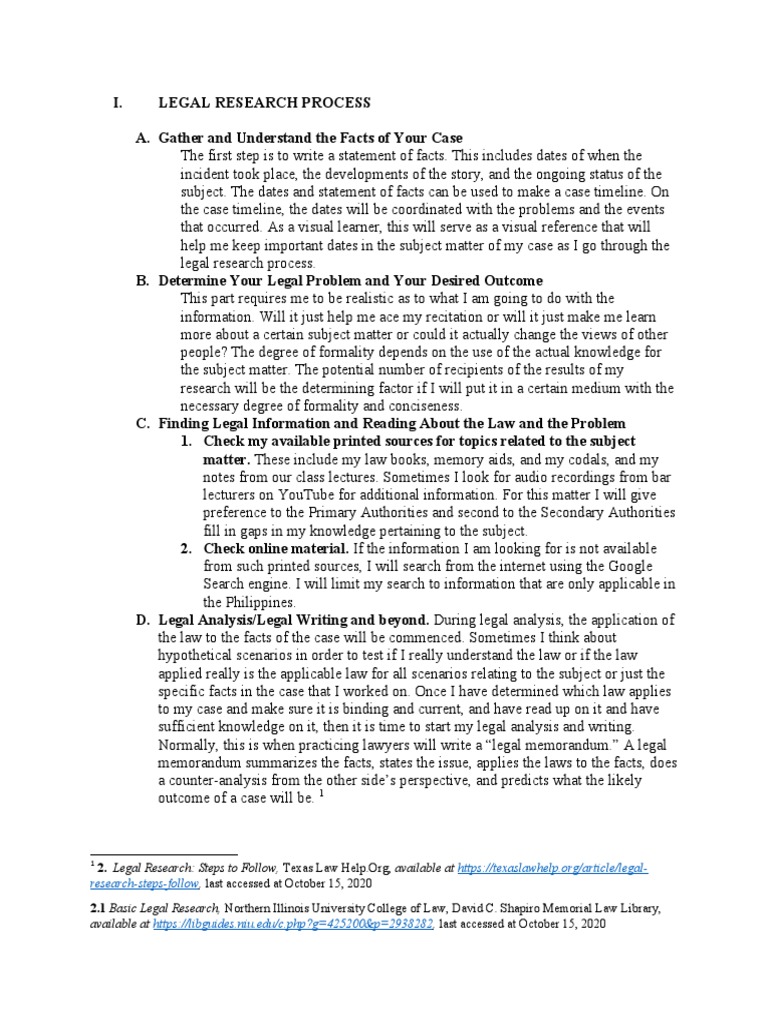 I. LEGAL RESEARCH PROCESS

A. Gather and Understand the Facts of Your Case

The first step is to write a statement of facts. This includes dates of when the incident took place, the developments of the story, and the ongoing status of the subject. The dates and statement of facts can be used to make a case timeline. On the case timeline, the dates will be coordinated with the problems and the events that occurred. As a visual learner, this will serve as a visual reference that will help me keep important dates in the subject matter of my case as I go through the legal research process.

B. Determine Your Legal Problem and Your Desired Outcome

This part requires me to be realistic as to what I am going to do with the information. Will it just help me ace my recitation or will it just make me learn more about a certain subject matter or could it actually change the views of other people? The degree of formality depends on the use of the actual knowledge for the subject matter. The potential number of recipients of the results of my research will be the determining factor if I will put it in a certain medium with the necessary degree of formality and conciseness.

C. Finding Legal Information and Reading About the Law and the Problem

1. Check my available printed sources for topics related to the subject matter. These include my law books, memory aids, and my codals, and my notes from our class lectures. Sometimes I look for audio recordings from bar lecturers on YouTube for additional information. For this matter I will give preference to the Primary Authorities and second to the Secondary Authorities fill in gaps in my knowledge pertaining to the subject.

2. Check online material. If the information I am looking for is not available from such printed sources, I will search from the internet using the Google Search engine. I will limit my search to information that are only applicable in the Philippines.

D. Legal Analysis/Legal Writing and beyond. During legal analysis, the application of the law to the facts of the case will be commenced. Sometimes I think about hypothetical scenarios in order to test if I really understand the law or if the law applied really is the applicable law for all scenarios relating to the subject or just the specific facts in the case that I worked on. Once I have determined which law applies to my case and make sure it is binding and current, and have read up on it and have sufficient knowledge on it, then it is time to start my legal analysis and writing. Normally, this is when practicing lawyers will write a "legal memorandum." A legal memorandum summarizes the facts, states the issue, applies the laws to the facts, does a counter-analysis from the other side's perspective, and predicts what the likely outcome of a case will be. $^1$

$^1$ 2. Legal Research: Steps to Follow, Texas Law Help.Org, available at https://texaslawhelp.org/article/legal-research-steps-follow, last accessed at October 15, 2020

2.1 Basic Legal Research, Northern Illinois University College of Law, David C. Shapiro Memorial Law Library, available at https://libguides.niu.edu/c.php?g=425200&p=2938282, last accessed at October 15, 2020